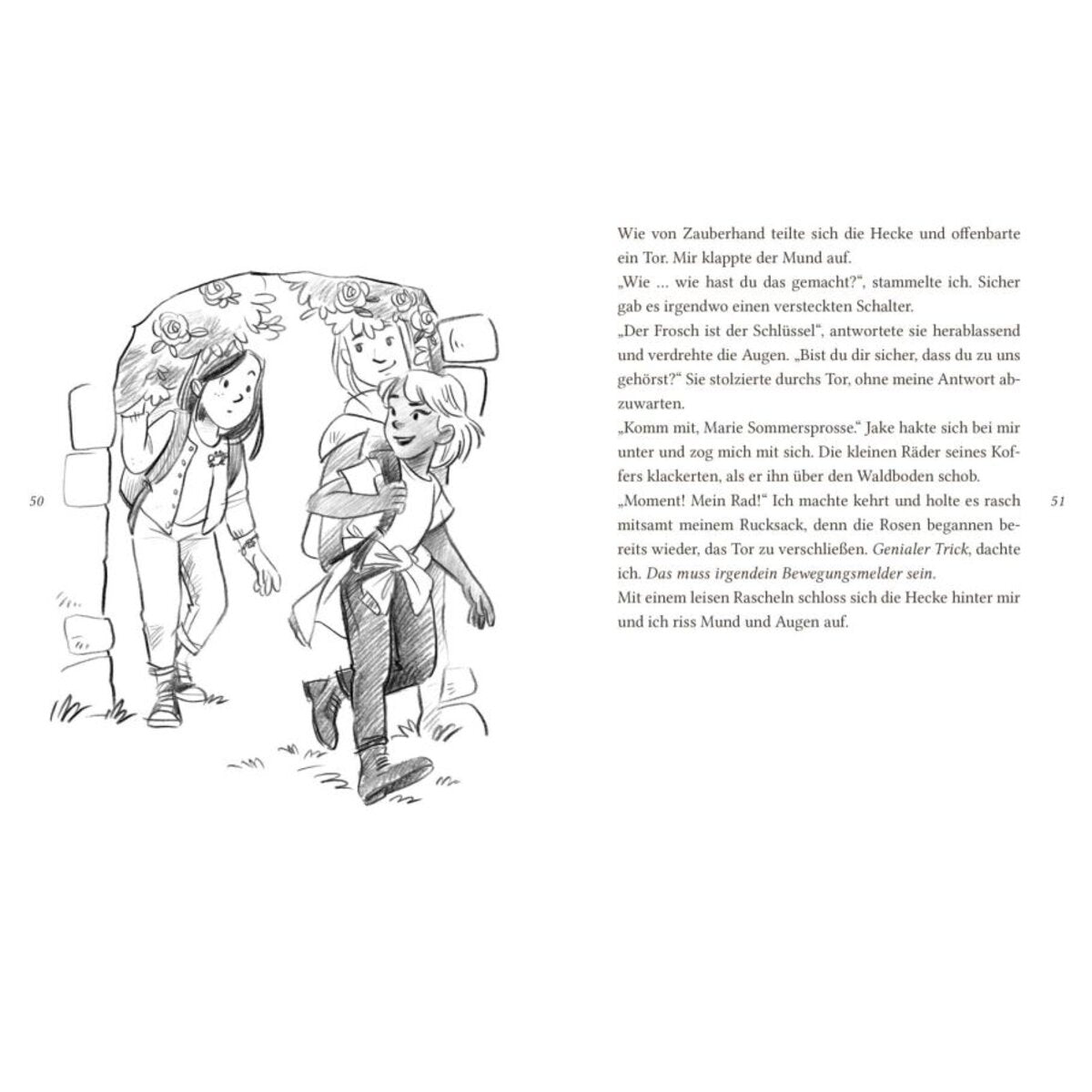 50

Wie von Zauberhand teilte sich die Hecke und offenbarte ein Tor. Mir klappte der Mund auf.
„Wie … wie hast du das gemacht?“, stammelte ich. Sicher gab es irgendwo einen versteckten Schalter.
„Der Frosch ist der Schlüssel“, antwortete sie herablassend und verdrehte die Augen. „Bist du dir sicher, dass du zu uns gehörst?“ Sie stolzierte durchs Tor, ohne meine Antwort abzuwarten.
„Komm mit, Marie Sommersprosse.“ Jake hakte sich bei mir unter und zog mich mit sich. Die kleinen Räder seines Koffers klackerten, als er ihn über den Waldboden schob.
„Moment! Mein Rad!“ Ich machte kehrt und holte es rasch mitsamt meinem Rucksack, denn die Rosen begannen bereits wieder, das Tor zu verschließen. Genialer Trick, dachte ich. Das muss irgendein Bewegungsmelder sein.
Mit einem leisen Rascheln schloss sich die Hecke hinter mir und ich riss Mund und Augen auf.

51